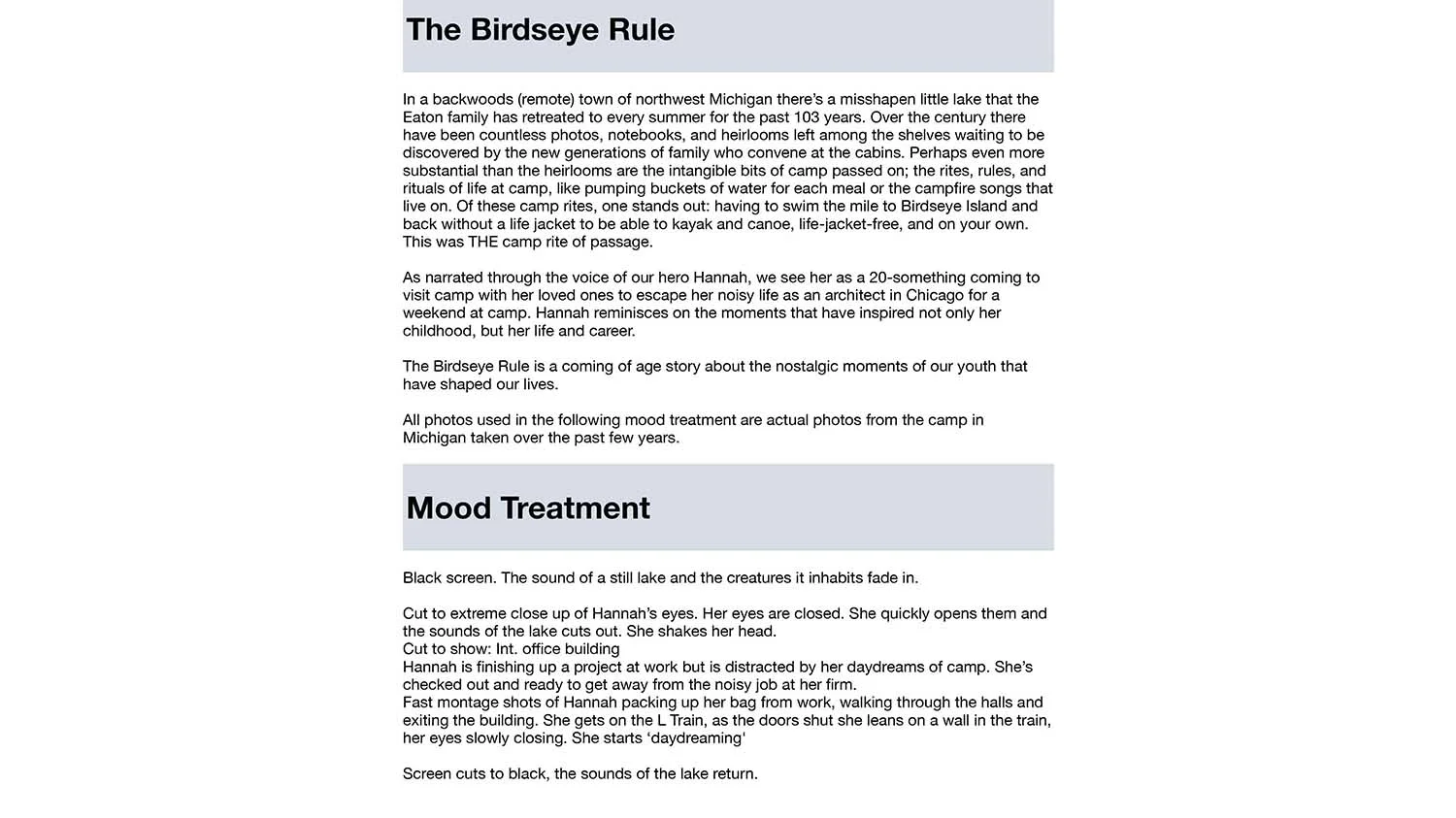 The Birdseye Rule

In a backwoods (remote) town of northwest Michigan there's a misshapen little lake that the Eaton family has retreated to every summer for the past 103 years. Over the century there have been countless photos, notebooks, and heirlooms left among the shelves waiting to be discovered by the new generations of family who convene at the cabins. Perhaps even more substantial than the heirlooms are the intangible bits of camp passed on; the rites, rules, and rituals of life at camp, like pumping buckets of water for each meal or the campfire songs that live on. Of these camp rites, one stands out: having to swim the mile to Birdseye Island and back without a life jacket to be able to kayak and canoe, life-jacket-free, and on your own. This was THE camp rite of passage.

As narrated through the voice of our hero Hannah, we see her as a 20-something coming to visit camp with her loved ones to escape her noisy life as an architect in Chicago for a weekend at camp. Hannah reminisces on the moments that have inspired not only her childhood, but her life and career.

The Birdseye Rule is a coming of age story about the nostalgic moments of our youth that have shaped our lives.

All photos used in the following mood treatment are actual photos from the camp in Michigan taken over the past few years.

Mood Treatment

Black screen. The sound of a still lake and the creatures it inhabits fade in.

Cut to extreme close up of Hannah's eyes. Her eyes are closed. She quickly opens them and the sounds of the lake cuts out. She shakes her head.
Cut to show: Int. office building
Hannah is finishing up a project at work but is distracted by her daydreams of camp. She's checked out and ready to get away from the noisy job at her firm.
Fast montage shots of Hannah packing up her bag from work, walking through the halls and exiting the building. She gets on the L Train, as the doors shut she leans on a wall in the train, her eyes slowly closing. She starts 'daydreaming'

Screen cuts to black, the sounds of the lake return.